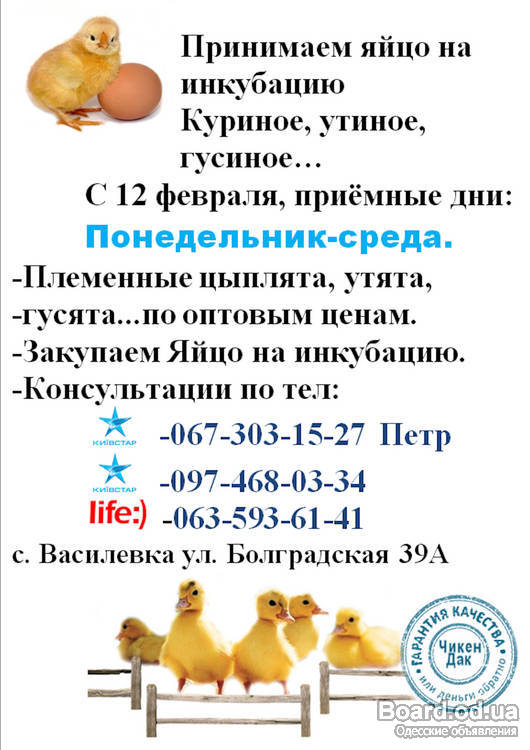 Принимаем яйцо на инкубацию
Куриное, утиное, гусиное…

С 12 февраля, приёмные дни:
Понедельник-среда.

-Племенные цыплята, утята,
-гусята...по оптовым ценам.
-Закупаем Яйцо на инкубацию.
-Консультации по тел:

КИЇВСТАР -067-303-15-27 Петр
КИЇВСТАР -097-468-03-34
life:) -063-593-61-41

с. Василевка ул. Болградская 39А

ГАРАНТИЯ КАЧЕСТВА
Чикен Дак
или деньги обратно

Board.od.ua
Одесские объявления